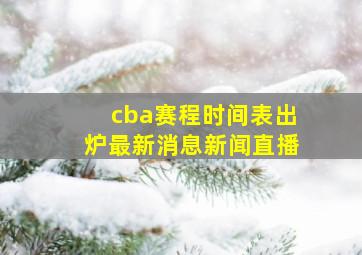 cba赛程时间表出炉最新消息新闻直播